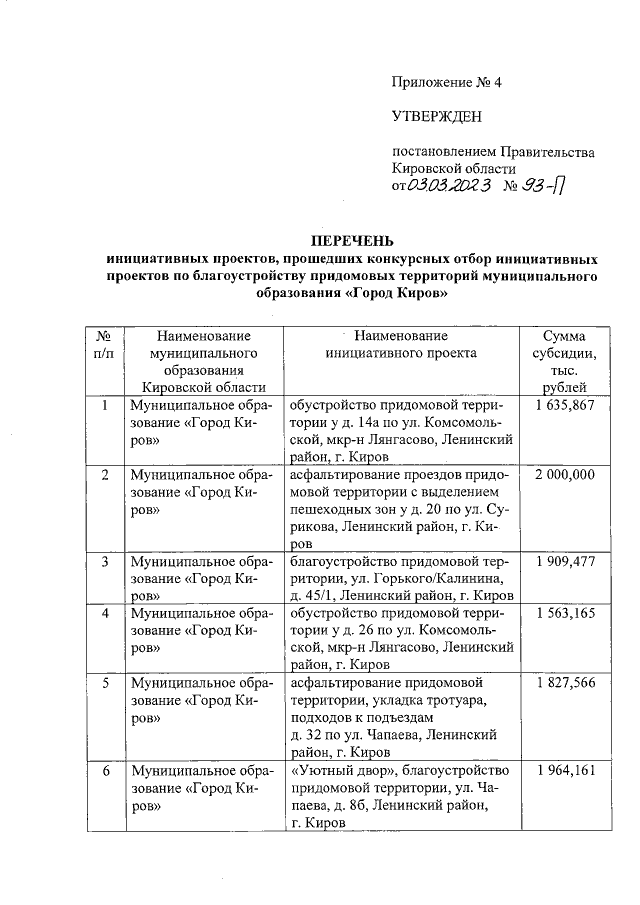 Приложение № 4

УТВЕРЖДЕН

постановлением Правительства Кировской области
от 03.03.2023 № 93-П

ПЕРЕЧЕНЬ
инициативных проектов, прошедших конкурсных отбор инициативных проектов по благоустройству придомовых территорий муниципального образования «Город Киров»

| № п/п | Наименование муниципального образования Кировской области | Наименование инициативного проекта | Сумма субсидии, тыс. рублей |
|---|---|---|---|
| 1 | Муниципальное образование «Город Киров» | обустройство придомовой территории у д. 14а по ул. Комсомольской, мкр-н Лянгасово, Ленинский район, г. Киров | 1 635,867 |
| 2 | Муниципальное образование «Город Киров» | асфальтирование проездов придомовой территории с выделением пешеходных зон у д. 20 по ул. Сурикова, Ленинский район, г. Киров | 2 000,000 |
| 3 | Муниципальное образование «Город Киров» | благоустройство придомовой территории, ул. Горького/Калинина, д. 45/1, Ленинский район, г. Киров | 1 909,477 |
| 4 | Муниципальное образование «Город Киров» | обустройство придомовой территории у д. 26 по ул. Комсомольской, мкр-н Лянгасово, Ленинский район, г. Киров | 1 563,165 |
| 5 | Муниципальное образование «Город Киров» | асфальтирование придомовой территории, укладка тротуара, подходов к подъездам д. 32 по ул. Чапаева, Ленинский район, г. Киров | 1 827,566 |
| 6 | Муниципальное образование «Город Киров» | «Уютный двор», благоустройство придомовой территории, ул. Чапаева, д. 8б, Ленинский район, г. Киров | 1 964,161 |